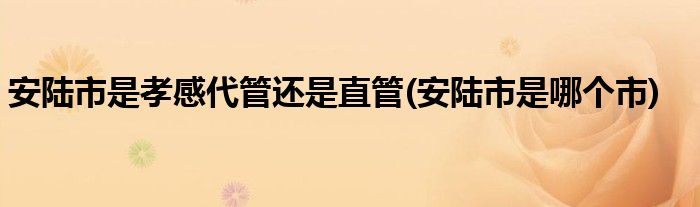 安陆市是孝感代管还是直管(安陆市是哪个市)